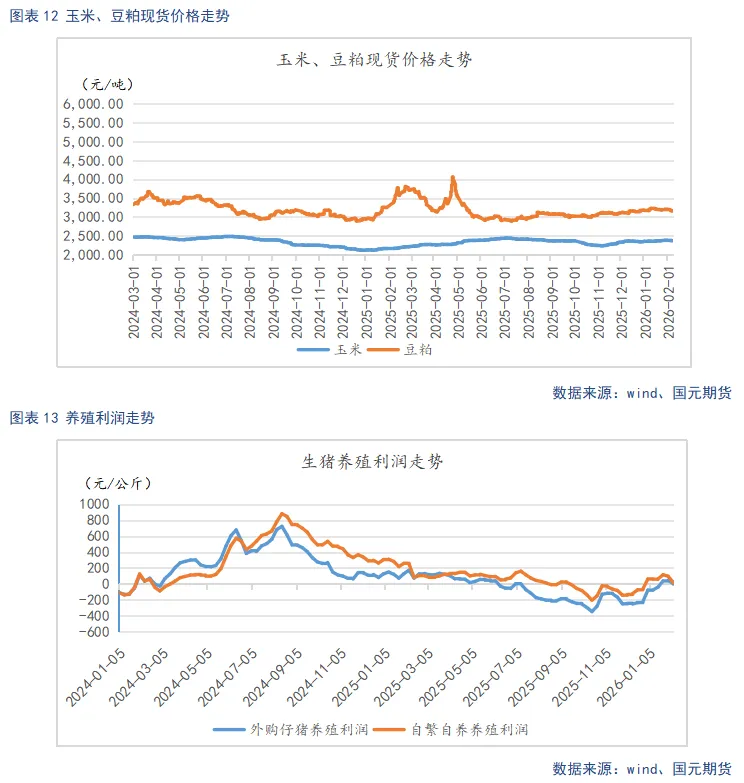 图表 12 玉米、豆粕现货价格走势

玉米、豆粕现货价格走势

(元/吨)

6,000.00
5,500.00
5,000.00
4,500.00
4,000.00
3,500.00
3,000.00
2,500.00
2,000.00

2024-03-01
2024-04-01
2024-05-01
2024-06-01
2024-07-01
2024-08-01
2024-09-01
2024-10-01
2024-11-01
2024-12-01
2025-01-01
2025-02-01
2025-03-01
2025-04-01
2025-05-01
2025-06-01
2025-07-01
2025-08-01
2025-09-01
2025-10-01
2025-11-01
2025-12-01
2026-01-01
2026-02-01

玉米 豆粕

数据来源:wind、国元期货

图表 13 养殖利润走势

生猪养殖利润走势

(元/公斤)

1000
800
600
400
200
0
-200
-400
-600

2024-01-05
2024-03-05
2024-05-05
2024-07-05
2024-09-05
2024-11-05
2025-01-05
2025-03-05
2025-05-05
2025-07-05
2025-09-05
2025-11-05
2026-01-05

外购仔猪养殖利润 自繁自养养殖利润

数据来源:wind、国元期货